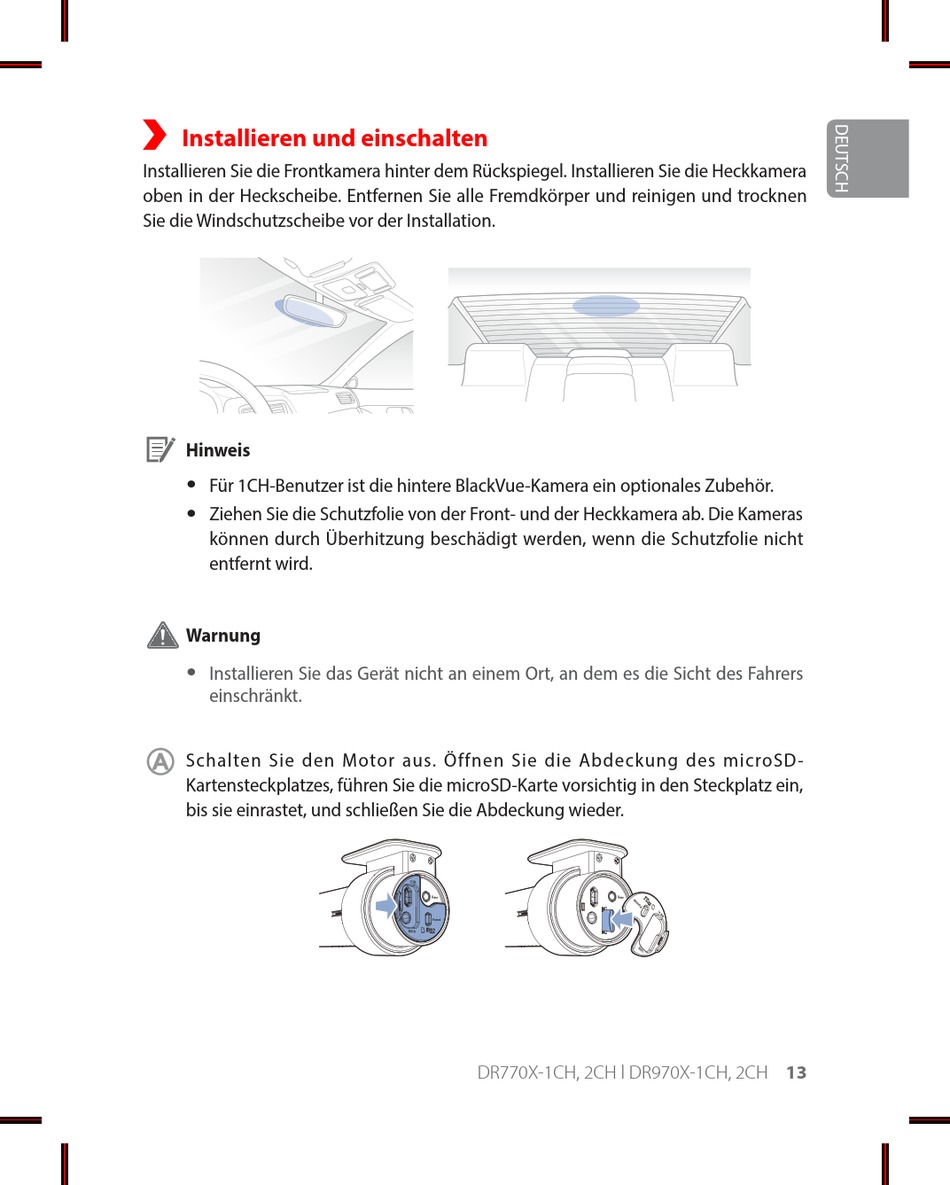 DEUTSCH

Installieren und einschalten

Installieren Sie die Frontkamera hinter dem Rückspiegel. Installieren Sie die Heckkamera oben in der Heckscheibe. Entfernen Sie alle Fremdkörper und reinigen und trocknen Sie die Windschutzscheibe vor der Installation.

Hinweis

• Für 1CH-Benutzer ist die hintere BlackVue-Kamera ein optionales Zubehör.

• Ziehen Sie die Schutzfolie von der Front- und der Heckkamera ab. Die Kameras können durch Überhitzung beschädigt werden, wenn die Schutzfolie nicht entfernt wird.

Warnung

• Installieren Sie das Gerät nicht an einem Ort, an dem es die Sicht des Fahrers einschränkt.

A Schalten Sie den Motor aus. Öffnen Sie die Abdeckung des microSD-Kartensteckplatzes, führen Sie die microSD-Karte vorsichtig in den Steckplatz ein, bis sie einrastet, und schließen Sie die Abdeckung wieder.

DR770X-1CH, 2CH l DR970X-1CH, 2CH 13